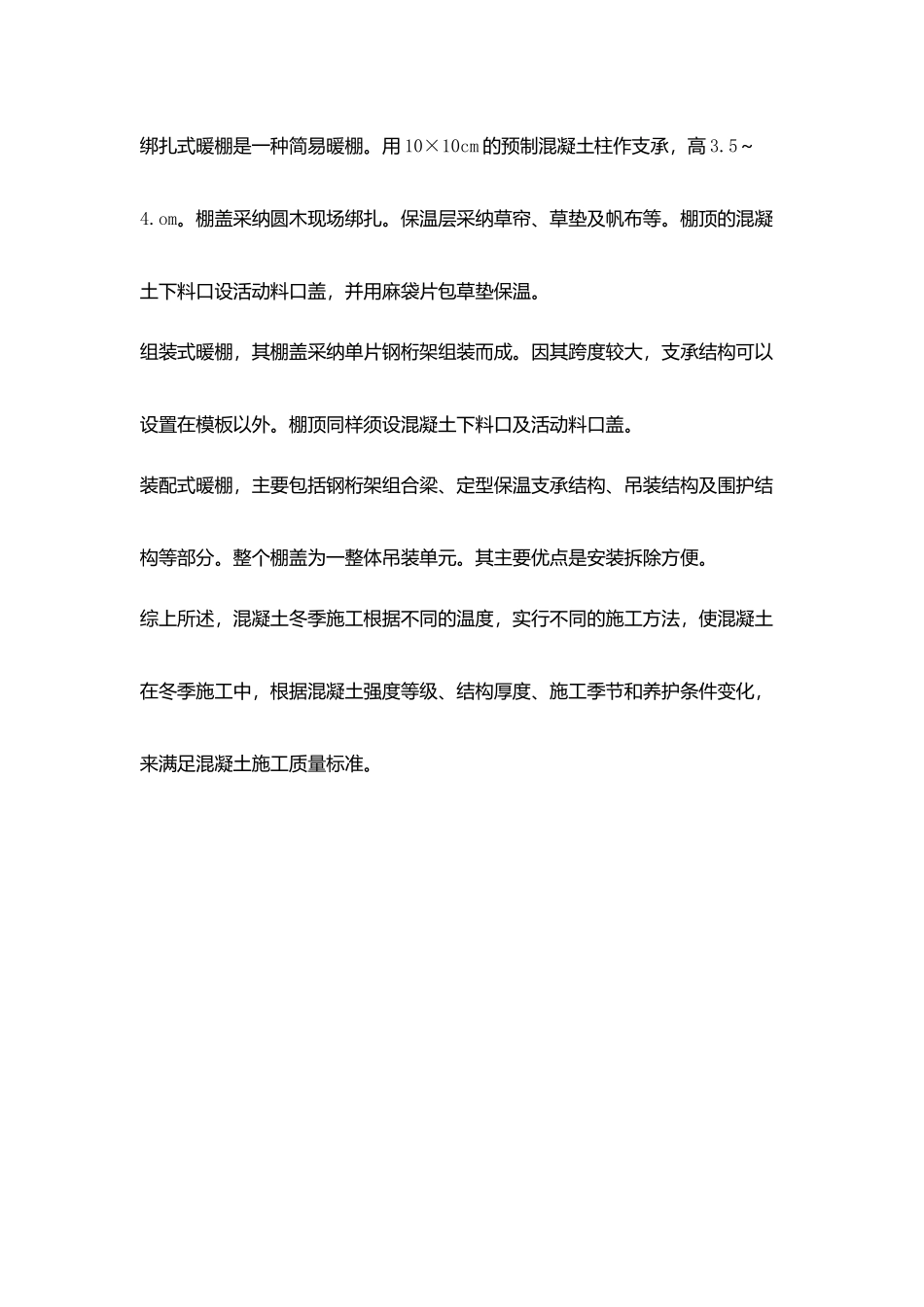 绑扎式暖棚是一种简易暖棚。用10×10cm的预制混凝土柱作支承，高3.5～4.om。棚盖采纳圆木现场绑扎。保温层采纳草帘、草垫及帆布等。棚顶的混凝土下料口设活动料口盖，并用麻袋片包草垫保温。

组装式暖棚，其棚盖采纳单片钢桁架组装而成。因其跨度较大，支承结构可以设置在模板以外。棚顶同样须设混凝土下料口及活动料口盖。

装配式暖棚，主要包括钢桁架组合梁、定型保温支承结构、吊装结构及围护结构等部分。整个棚盖为一整体吊装单元。其主要优点是安装拆除方便。

综上所述，混凝土冬季施工根据不同的温度，实行不同的施工方法，使混凝土在冬季施工中，根据混凝土强度等级、结构厚度、施工季节和养护条件变化，来满足混凝土施工质量标准。